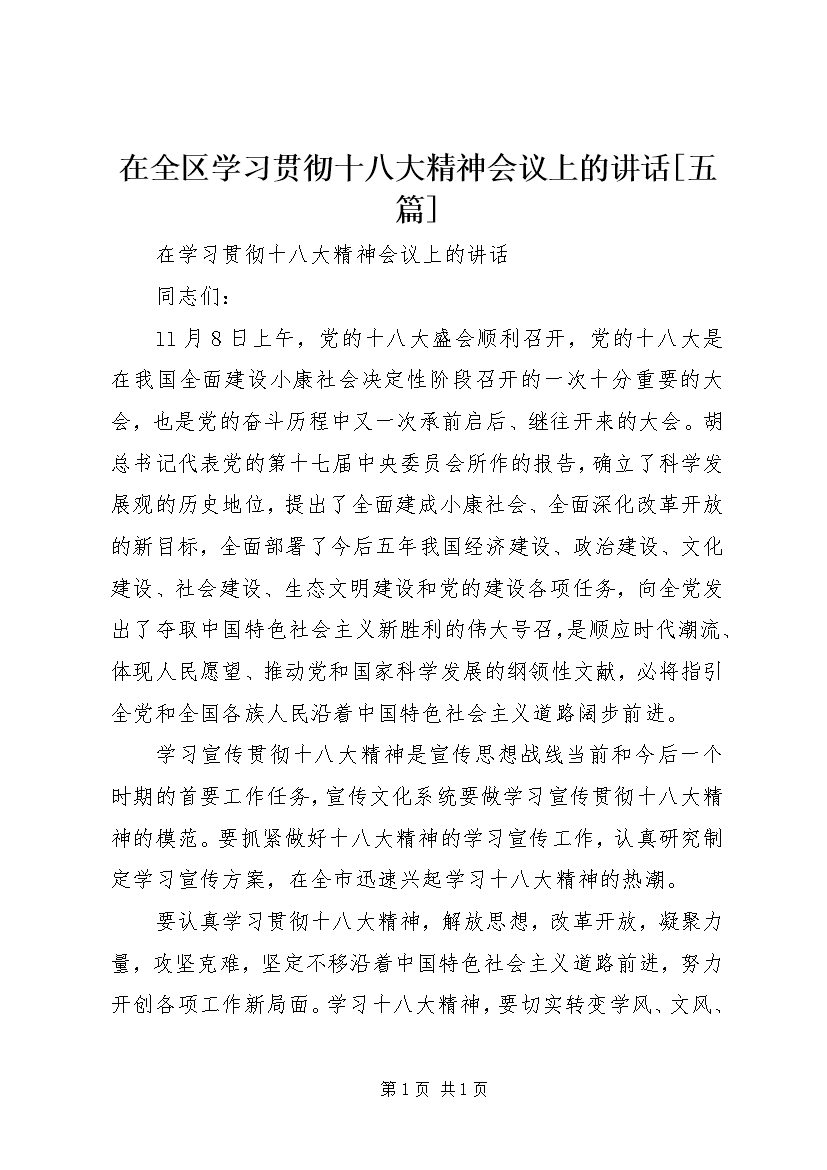 在全区学习贯彻十八大精神会议上的讲话[五篇]

在学习贯彻十八大精神会议上的讲话

同志们：

11月8日上午，党的十八大盛会顺利召开，党的十八大是在我国全面建设小康社会决定性阶段召开的一次十分重要的大会，也是党的奋斗历程中又一次承前启后、继往开来的大会。胡总书记代表党的第十七届中央委员会所作的报告，确立了科学发展观的历史地位，提出了全面建成小康社会、全面深化改革开放的新目标，全面部署了今后五年我国经济建设、政治建设、文化建设、社会建设、生态文明建设和党的建设各项任务，向全党发出了夺取中国特色社会主义新胜利的伟大号召，是顺应时代潮流、体现人民愿望、推动党和国家科学发展的纲领性文献，必将指引全党和全国各族人民沿着中国特色社会主义道路阔步前进。

学习宣传贯彻十八大精神是宣传思想战线当前和今后一个时期的首要工作任务，宣传文化系统要做学习宣传贯彻十八大精神的模范。要抓紧做好十八大精神的学习宣传工作，认真研究制定学习宣传方案，在全市迅速兴起学习十八大精神的热潮。

要认真学习贯彻十八大精神，解放思想，改革开放，凝聚力量，攻坚克难，坚定不移沿着中国特色社会主义道路前进，努力开创各项工作新局面。学习十八大精神，要切实转变学风、文风、

第1页 共1页